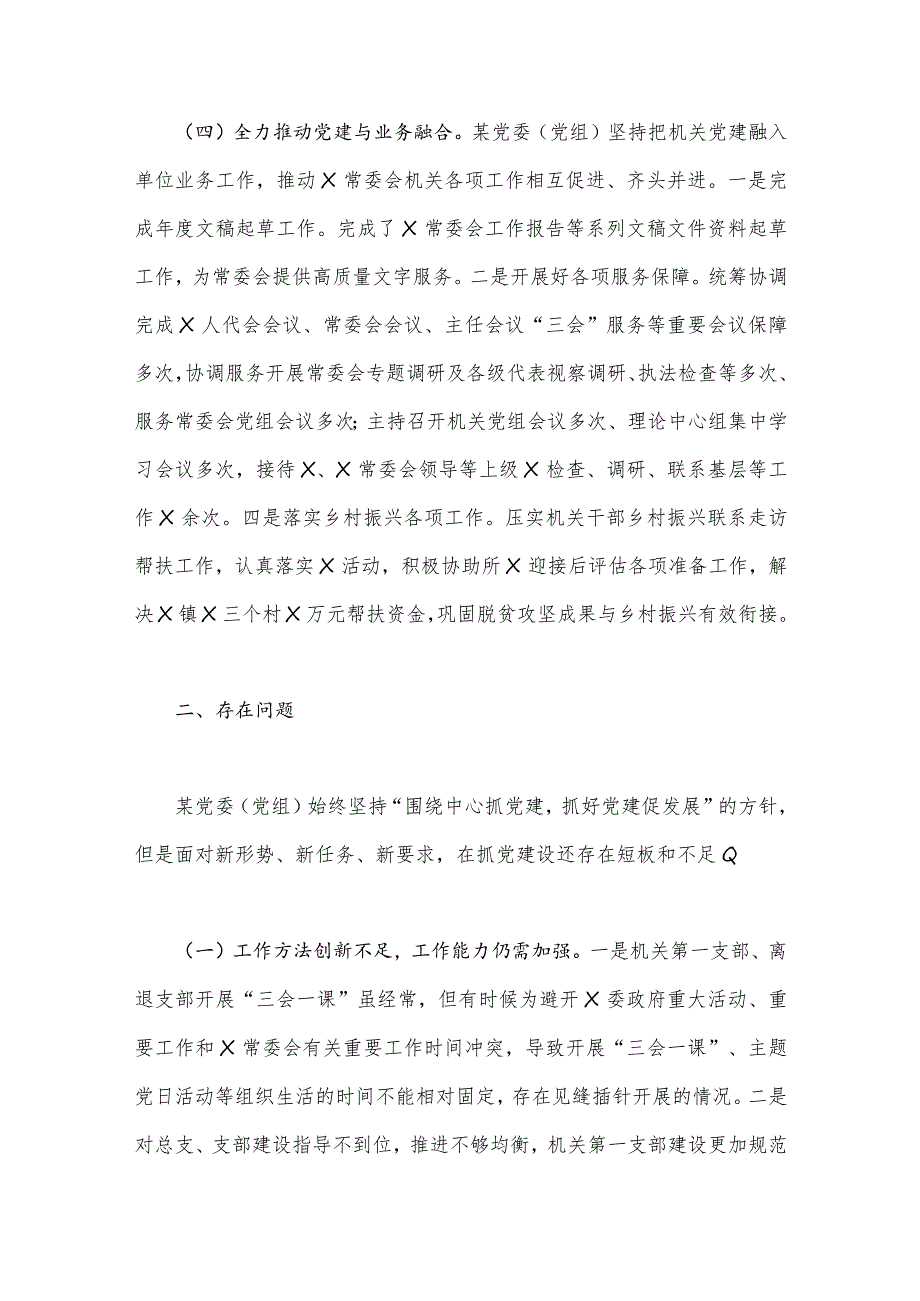 （四）全力推动党建与业务融合。某党委（党组）坚持把机关党建融入单位业务工作，推动X常委会机关各项工作相互促进、齐头并进。一是完成年度文稿起草工作。完成了X常委会工作报告等系列文稿文件资料起草工作，为常委会提供高质量文字服务。二是开展好各项服务保障。统筹协调完成X人代会会议、常委会会议、主任会议“三会”服务等重要会议保障多次，协调服务开展常委会专题调研及各级代表视察调研、执法检查等多次、服务常委会党组会议多次；主持召开机关党组会议多次、理论中心组集中学习会议多次，接待X、X常委会领导等上级X检查、调研、联系基层等工作X余次。四是落实乡村振兴各项工作。压实机关干部乡村振兴联系走访帮扶工作，认真落实X活动，积极协助所X迎接后评估各项准备工作，解决X镇X三个村X万元帮扶资金，巩固脱贫攻坚成果与乡村振兴有效衔接。

二、存在问题

某党委（党组）始终坚持“围绕中心抓党建，抓好党建促发展”的方针，但是面对新形势、新任务、新要求，在抓党建设还存在短板和不足Q

（一）工作方法创新不足，工作能力仍需加强。一是机关第一支部、离退支部开展“三会一课”虽经常，但有时候为避开X委政府重大活动、重要工作和X常委会有关重要工作时间冲突，导致开展“三会一课”、主题党日活动等组织生活的时间不能相对固定，存在见缝插针开展的情况。二是对总支、支部建设指导不到位，推进不够均衡，机关第一支部建设更加规范